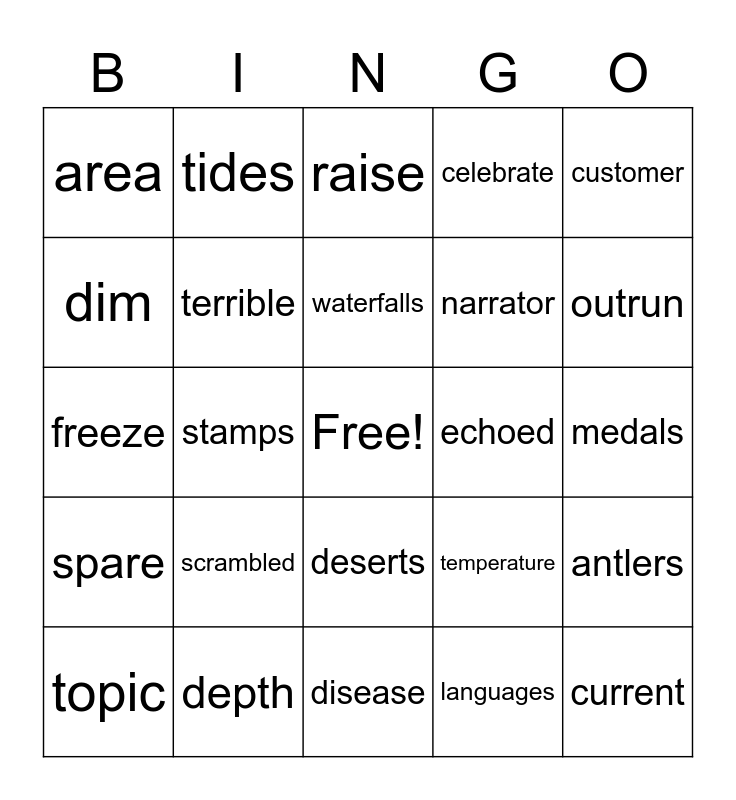 | B | I | N | G | O |
|---|---|---|---|---|
| area | tides | raise | celebrate | customer |
| dim | terrible | waterfalls | narrator | outrun |
| freeze | stamps | Free! | echoed | medals |
| spare | scrambled | deserts | temperature | antlers |
| topic | depth | disease | languages | current |